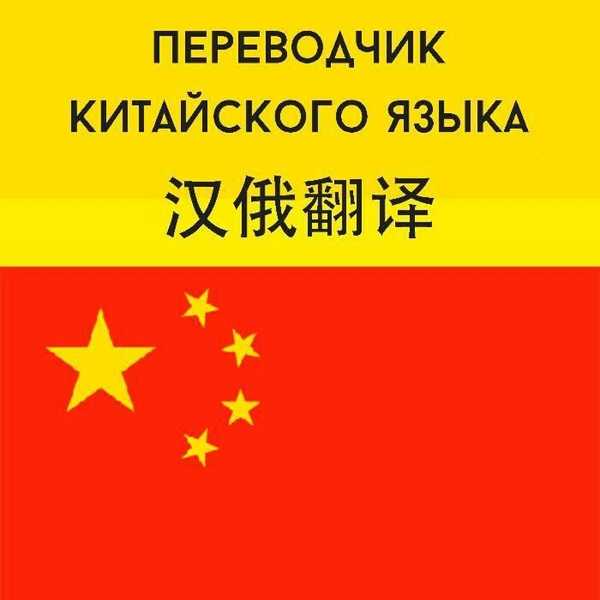 ПЕРЕВОДЧИК КИТАЙСКОГО ЯЗЫКА

汉俄翻译